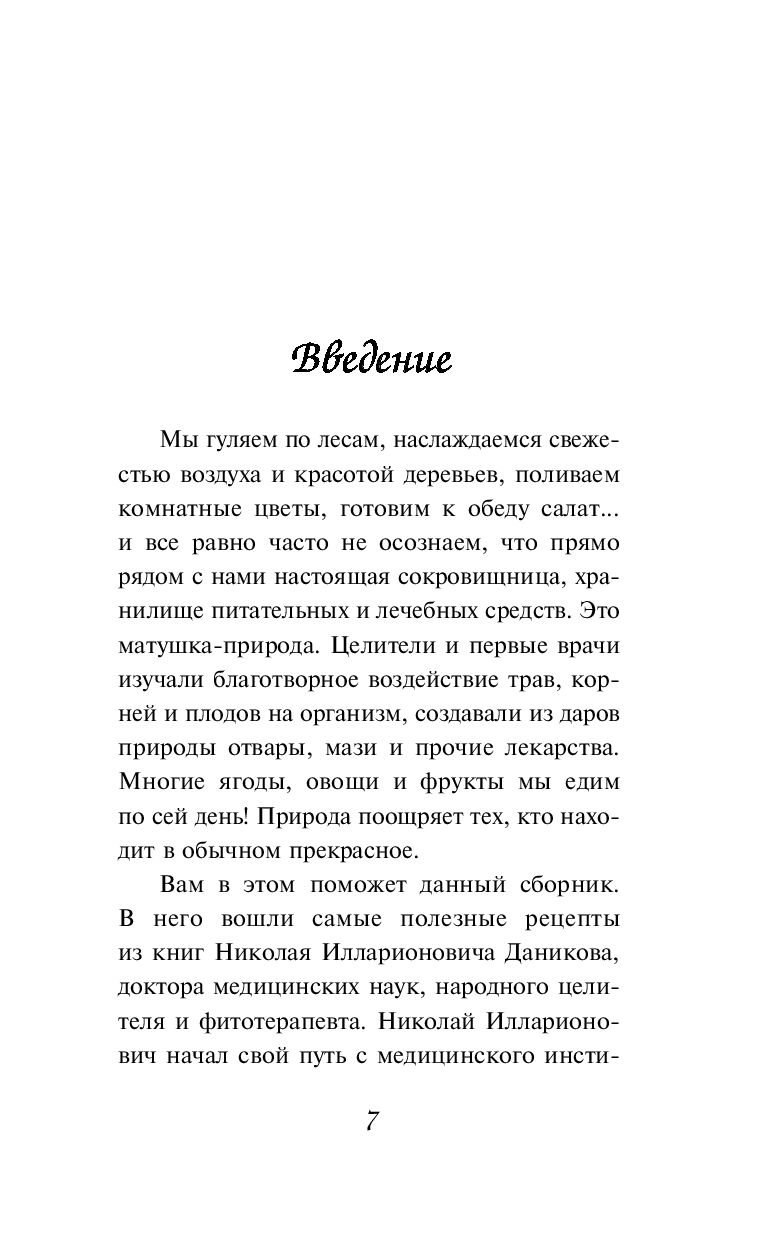 Введение

Мы гуляем по лесам, наслаждаемся свежестью воздуха и красотой деревьев, поливаем комнатные цветы, готовим к обеду салат... и все равно часто не осознаем, что прямо рядом с нами настоящая сокровищница, хранилище питательных и лечебных средств. Это матушка-природа. Целители и первые врачи изучали благотворное воздействие трав, корней и плодов на организм, создавали из даров природы отвары, мази и прочие лекарства. Многие ягоды, овощи и фрукты мы едим по сей день! Природа поощряет тех, кто находит в обычном прекрасное.

Вам в этом поможет данный сборник. В него вошли самые полезные рецепты из книг Николая Илларионовича Даникова, доктора медицинских наук, народного целителя и фитотерапевта. Николай Илларионович начал свой путь с медицинского инсти-

7